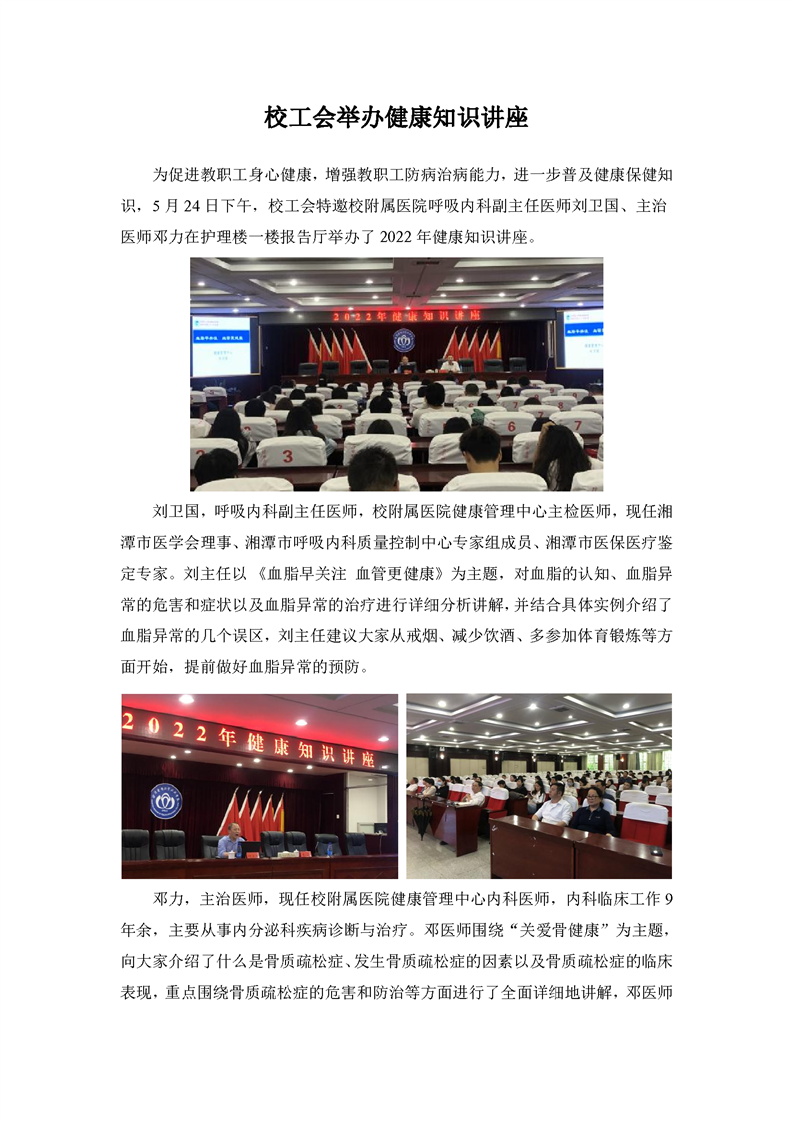 校工会举办健康知识讲座

为促进教职工身心健康，增强教职工防病治病能力，进一步普及健康保健知识，5 月 24 日下午，校工会特邀校附属医院呼吸内科副主任医师刘卫国、主治医师邓力在护理楼一楼报告厅举办了 2022 年健康知识讲座。

2022年健康知识讲座

刘卫国，呼吸内科副主任医师，校附属医院健康管理中心主检医师，现任湘潭市医学会理事、湘潭市呼吸内科质量控制中心专家组成员、湘潭市医保医疗鉴定专家。刘主任以《血脂早关注 血管更健康》为主题，对血脂的认知、血脂异常的危害和症状以及血脂异常的治疗进行详细分析讲解，并结合具体实例介绍了血脂异常的几个误区，刘主任建议大家从戒烟、减少饮酒、多参加体育锻炼等方面开始，提前做好血脂异常的预防。

2022年健康知识讲座

邓力，主治医师，现任校附属医院健康管理中心内科医师，内科临床工作 9 年余，主要从事内分泌科疾病诊断与治疗。邓医师围绕“关爱骨健康”为主题，向大家介绍了什么是骨质疏松症、发生骨质疏松症的因素以及骨质疏松症的临床表现，重点围绕骨质疏松症的危害和防治等方面进行了全面详细地讲解，邓医师